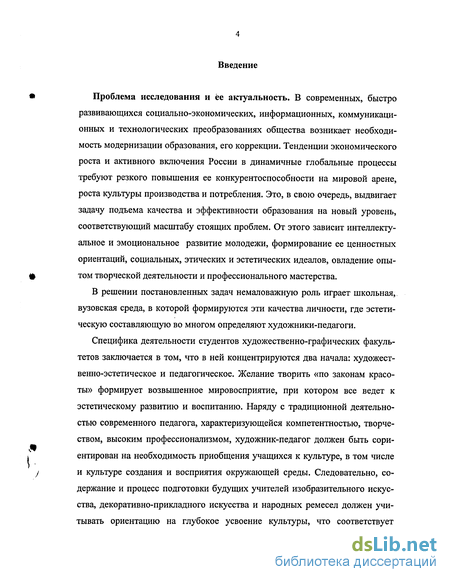 4

Введение

Проблема исследования и ее актуальность. В современных, быстро развивающихся социально-экономических, информационных, коммуникационных и технологических преобразованиях общества возникает необходимость модернизации образования, его коррекции. Тенденции экономического роста и активного включения России в динамичные глобальные процессы требуют резкого повышения ее конкурентоспособности на мировой арене, роста культуры производства и потребления. Это, в свою очередь, выдвигает задачу подъема качества и эффективности образования на новый уровень, соответствующий масштабу стоящих проблем. От этого зависит интеллектуальное и эмоциональное развитие молодежи, формирование ее ценностных ориентаций, социальных, этических и эстетических идеалов, овладение опытом творческой деятельности и профессионального мастерства.

В решении постановленных задач немаловажную роль играет школьная, вузовская среда, в которой формируются эти качества личности, где эстетическую составляющую во многом определяют художники-педагоги.

Специфика деятельности студентов художественно-графических факультетов заключается в том, что в ней концентрируются два начала: художественно-эстетическое и педагогическое. Желание творить «по законам красоты» формирует возвышенное мировосприятие, при котором все ведет к эстетическому развитию и воспитанию. Наряду с традиционной деятельностью современного педагога, характеризующейся компетентностью, творчеством, высоким профессионализмом, художник-педагог должен быть сориентирован на необходимость приобщения учащихся к культуре, в том числе и культуре создания и восприятия окружающей среды. Следовательно, содержание и процесс подготовки будущих учителей изобразительного искусства, декоративно-прикладного искусства и народных ремесел должен учитывать ориентацию на глубокое усвоение культуры, что соответствует

dsLib.net
библиотека диссертаций